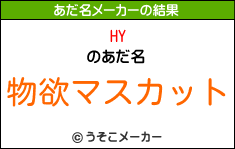 あだ名メーカーの結果

HY
のあだ名

物欲マスカット

© うそこメーカー